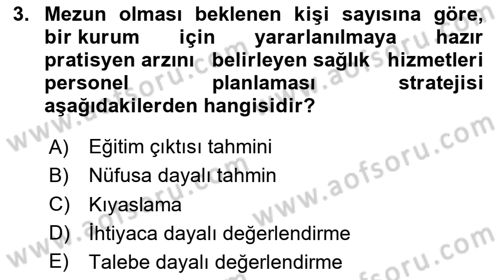 3. Mezun olması beklenen kişi sayısına göre, bir kurum için yararlanılmaya hazır pratisyen arzını belirleyen sağlık hizmetleri personel planlaması stratejisi aşağıdakilerden hangisidir?

A) Eğitim çıktısı tahmini
B) Nüfusa dayalı tahmin
C) Kıyaslama
D) İhtiyaca dayalı değerlendirme
E) Talebe dayalı değerlendirme

www.aofsoru.com